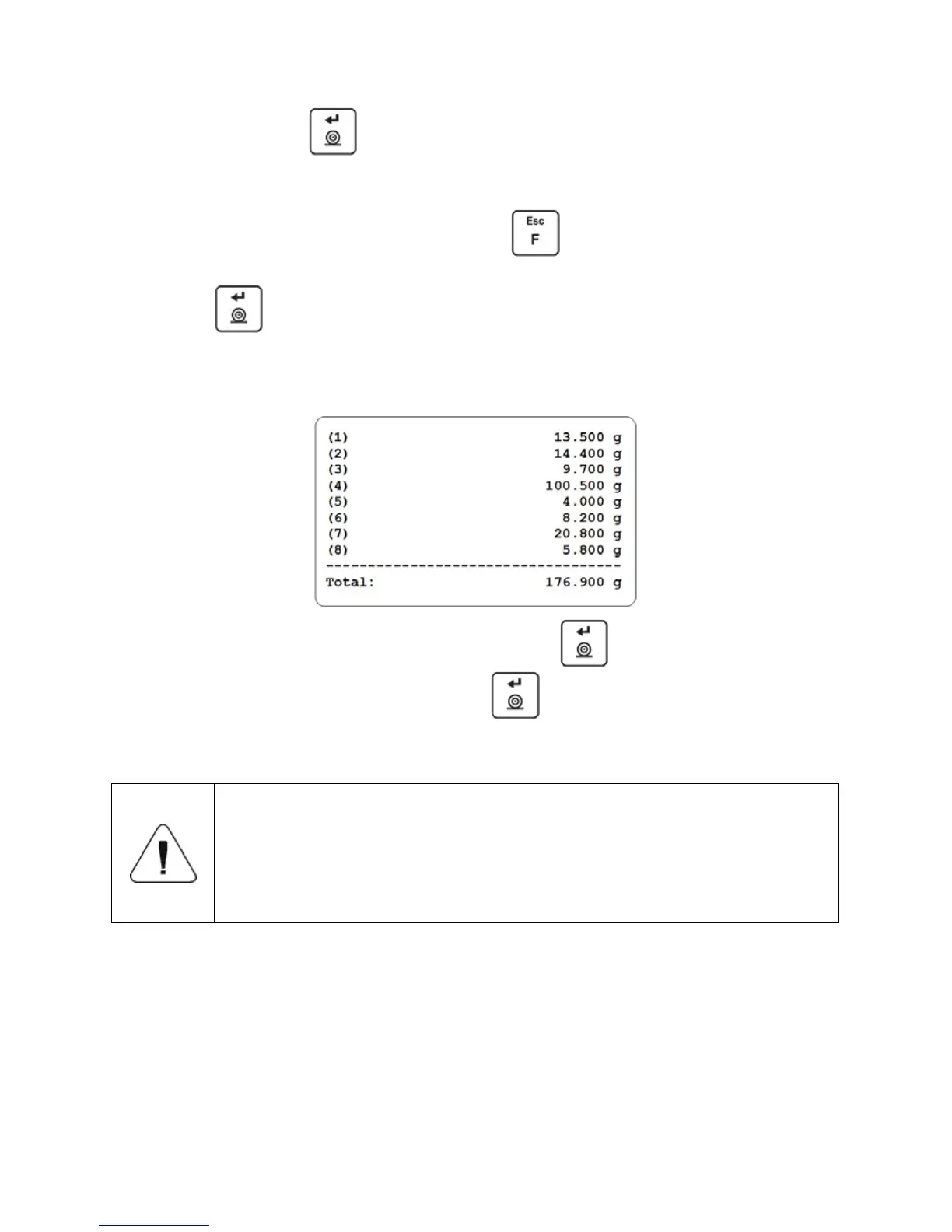 Esc
F

(1) 13.500 g
(2) 14.400 g
(3) 9.700 g
(4) 100.500 g
(5) 4.000 g
(6) 8.200 g
(7) 20.800 g
(8) 5.800 g
-----------------------------------
Total: 176.900 g